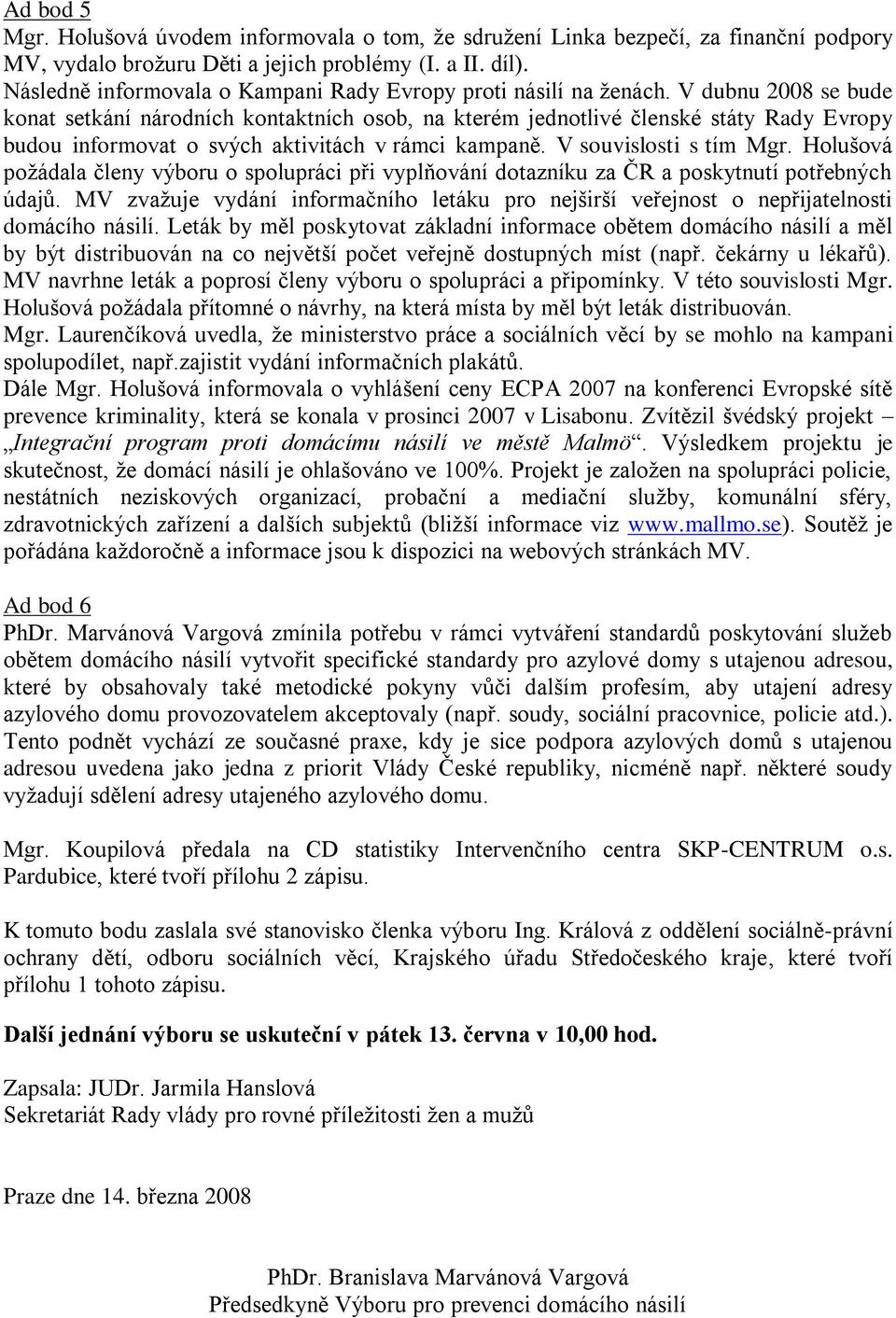 Ad bod 5
Mgr. Holušová úvodem informovala o tom, že sdružení Linka bezpečí, za finanční podpory MV, vydalo brožuru Děti a jejich problémy (I. a II. díl).
Následně informovala o Kampani Rady Evropy proti násilí na ženách. V dubnu 2008 se bude konat setkání národních kontaktních osob, na kterém jednotlivé členské státy Rady Evropy budou informovat o svých aktivitách v rámci kampaně. V souvislosti s tím Mgr. Holušová požádala členy výboru o spolupráci při vyplňování dotazníku za ČR a poskytnutí potřebných údajů. MV zvažuje vydání informačního letáku pro nejširší veřejnost o nepřijatelnosti domácího násilí. Leták by měl poskytovat základní informace obětem domácího násilí a měl by být distribuován na co největší počet veřejně dostupných míst (např. čekárny u lékařů). MV navrhne leták a poprosí členy výboru o spolupráci a připomínky. V této souvislosti Mgr. Holušová požádala přítomné o návrhy, na která místa by měl být leták distribuován.
Mgr. Laurenčíková uvedla, že ministerstvo práce a sociálních věcí by se mohlo na kampani spolupodílet, např.zajistit vydání informačních plakátů.
Dále Mgr. Holušová informovala o vyhlášení ceny ECPA 2007 na konferenci Evropské sítě prevence kriminality, která se konala v prosinci 2007 v Lisabonu. Zvítězil švédský projekt – „Integrační program proti domácímu násilí ve městě Malmö“. Výsledkem projektu je skutečnost, že domácí násilí je ohlašováno ve 100%. Projekt je založen na spolupráci policie, nestátních neziskových organizací, probační a mediační služby, komunální sféry, zdravotnických zařízení a dalších subjektů (bližší informace viz www.mallmo.se). Soutěž je pořádána každoročně a informace jsou k dispozici na webových stránkách MV.

Ad bod 6
PhDr. Marvánová Vargová zmínila potřebu v rámci vytváření standardů poskytování služeb obětem domácího násilí vytvořit specifické standardy pro azylové domy s utajenou adresou, které by obsahovaly také metodické pokyny vůči dalším profesím, aby utajení adresy azylového domu provozovatelem akceptovaly (např. soudy, sociální pracovnice, policie atd.). Tento podnět vychází ze současné praxe, kdy je sice podpora azylových domů s utajenou adresou uvedena jako jedna z priorit Vlády České republiky, nicméně např. některé soudy vyžadují sdělení adresy utajeného azylového domu.

Mgr. Koupilová předala na CD statistiky Intervenčního centra SKP-CENTRUM o.s. Pardubice, které tvoří přílohu 2 zápisu.

K tomuto bodu zaslala své stanovisko členka výboru Ing. Králová z oddělení sociálně-právní ochrany dětí, odboru sociálních věcí, Krajského úřadu Středočeského kraje, které tvoří přílohu 1 tohoto zápisu.

Další jednání výboru se uskuteční v pátek 13. června v 10,00 hod.

Zapsala: JUDr. Jarmila Hanslová
Sekretariát Rady vlády pro rovné příležitosti žen a mužů

Praze dne 14. března 2008

PhDr. Branislava Marvánová Vargová
Předsedkyně Výboru pro prevenci domácího násilí